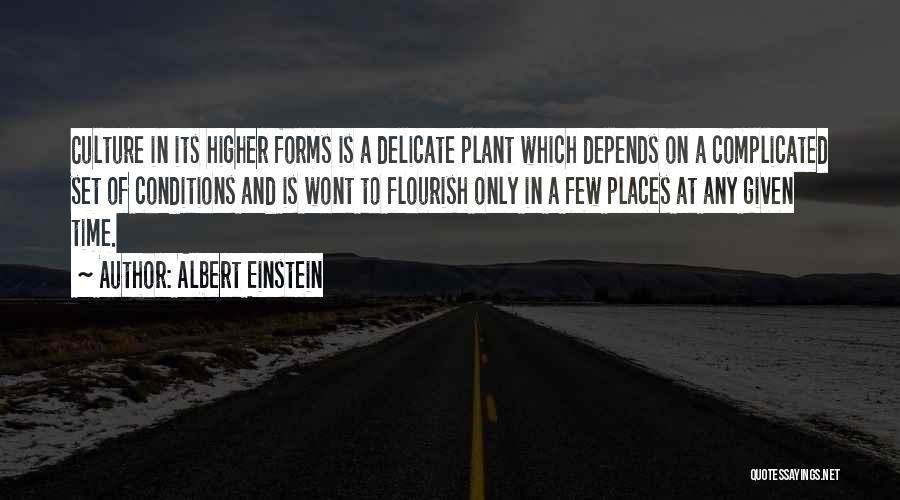 CULTURE IN ITS HIGHER FORMS IS A DELICATE PLANT WHICH DEPENDS ON A COMPLICATED SET OF CONDITIONS AND IS WONT TO FLOURISH ONLY IN A FEW PLACES AT ANY GIVEN TIME.

~ AUTHOR: ALBERT EINSTEIN

QUOTESSAYINGS.NET